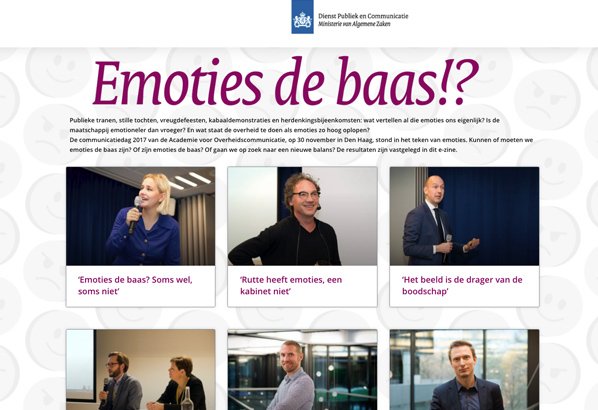 Dienst Publiek en Communicatie
Ministerie van Algemene Zaken

Emoties de baas!?

Publieke tranen, stille tochten, vreugdefeesten, kabaaldemonstraties en herdenkingsbijeenkomsten: wat vertellen al die emoties ons eigenlijk? Is de maatschappij emotioneler dan vroeger? En wat staat de overheid te doen als emoties zo hoog oplopen?
De communicatiedag 2017 van de Academie voor Overheidscommunicatie, op 30 november in Den Haag, stond in het teken van emoties. Kunnen of moeten we emoties de baas zijn? Of zijn emoties de baas? Of gaan we op zoek naar een nieuwe balans? De resultaten zijn vastgelegd in dit e-zine.

'Emoties de baas? Soms wel, soms niet'

'Rutte heeft emoties, een kabinet niet'

'Het beeld is de drager van de boodschap'